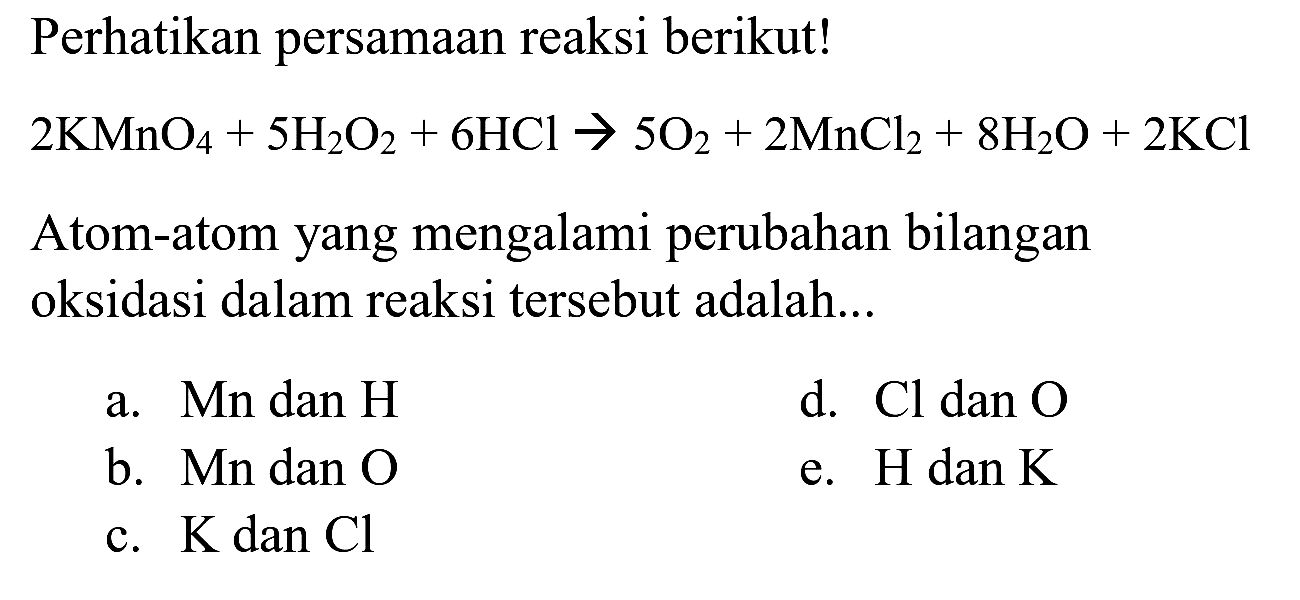 Perhatikan persamaan reaksi berikut!

$2KMnO_4 + 5H_2O_2 + 6HCl \rightarrow 5O_2 + 2MnCl_2 + 8H_2O + 2KCl$

Atom-atom yang mengalami perubahan bilangan oksidasi dalam reaksi tersebut adalah...

a. Mn dan H
b. Mn dan O
c. K dan Cl
d. Cl dan O
e. H dan K